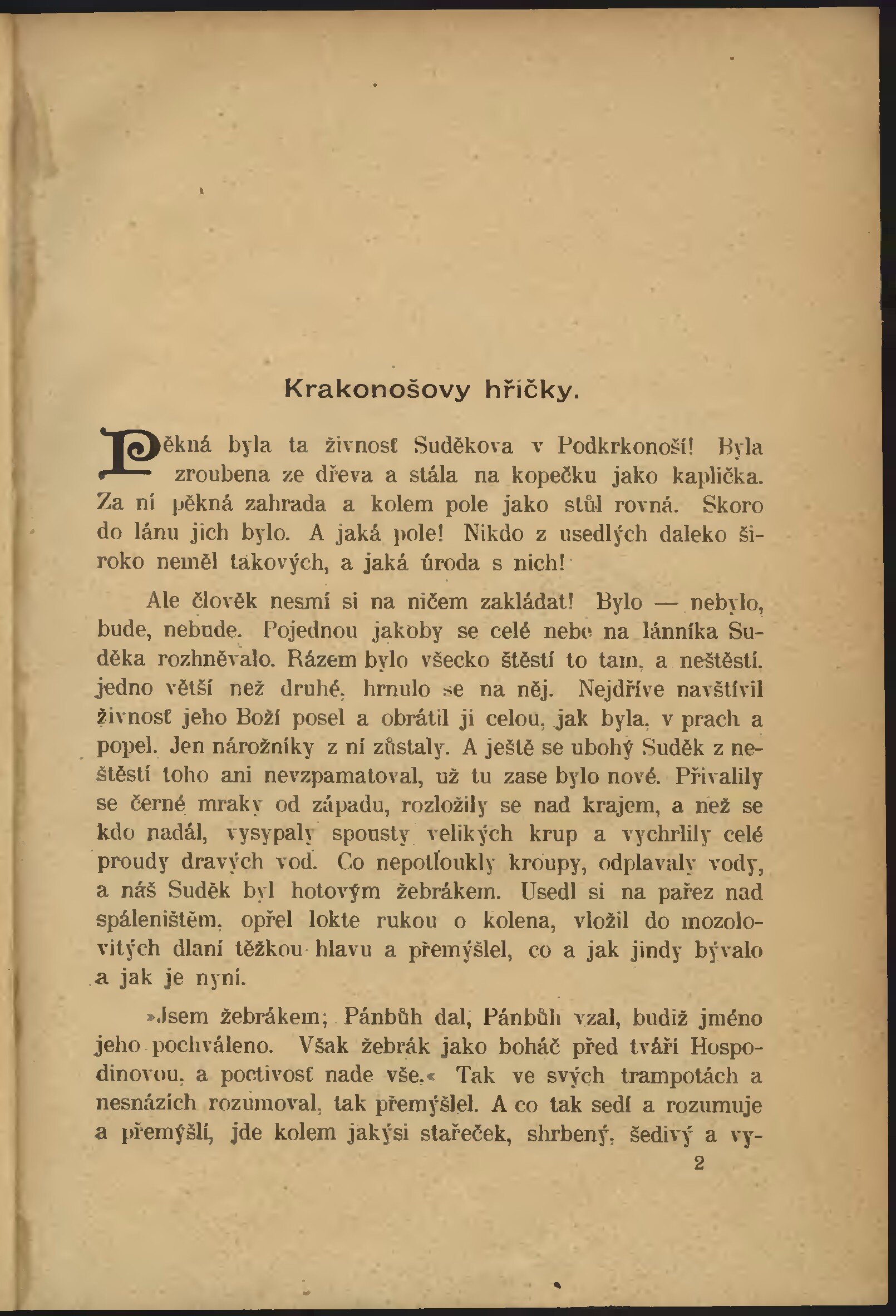 Krakonošovy hříčky.

Pěkná byla ta živnosť Suděkova v Podkrkonoší! Byla zroubena ze dřeva a stála na kopečku jako kaplička. Za ní pěkná zahrada a kolem pole jako stůl rovná. Skoro do lánu jich bylo. A jaká pole! Nikdo z usedlých daleko široko neměl takových, a jaká úroda s nich!

Ale člověk nesmí si na ničem zakládat! Bylo — nebylo, bude, nebude. Pojednou jakoby se celé nebe na lánníka Suděka rozhněvalo. Rázem bylo všecko štěstí to tam, a neštěstí, jedno větší než druhé, hrnulo se na něj. Nejdříve navštívil živnosť jeho Boží posel a obrátil ji celou, jak byla, v prach a popel. Jen nárožníky z ní zůstaly. A ještě se ubohý Suděk z neštěstí toho ani nevzpamatoval, už tu zase bylo nové. Přivalily se černé mraky od západu, rozložily se nad krajem, a než se kdo nadál, vysypaly spousty velikých krup a vychrlily celé proudy dravých vod. Co nepotloukly kroupy, odplavaly vody, a náš Suděk byl hotovým žebrákem. Usedl si na pařez nad spáleništěm, opřel lokte rukou o kolena, vložil do mozolovitých dlaní těžkou hlavu a přemýšlel, co a jak jindy bývalo a jak je nyní.

»Jsem žebrákem; Pánbůh dal, Pánbůh vzal, budiž jméno jeho pochváleno. Však žebrák jako boháč před tváří Hospodinovou, a poctivosť nade vše.« Tak ve svých trampotách a nesnázích rozumoval, tak přemýšlel. A co tak sedí a rozumuje a přemýšlí, jde kolem jakýsi stařeček, shrbený, šedivý a vy-

2